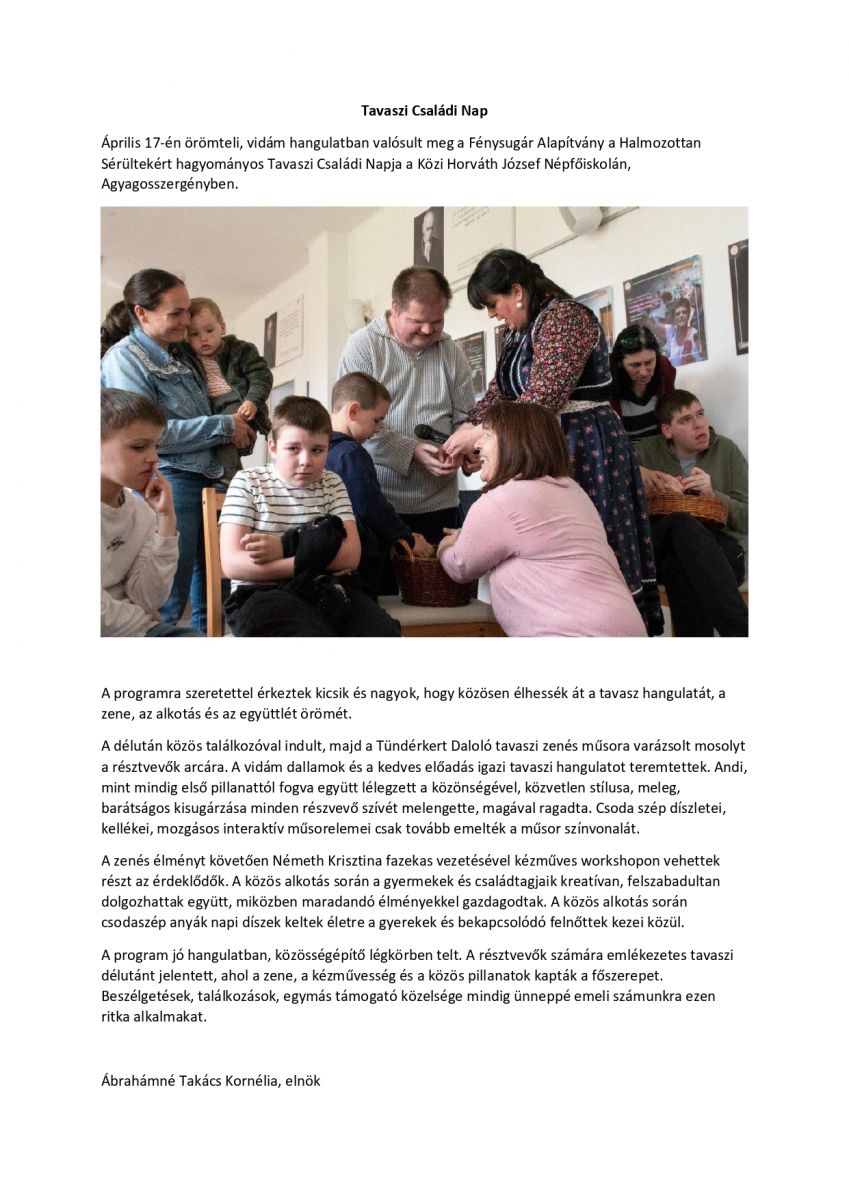 Tavaszi Családi Nap

Április 17-én örömteli, vidám hangulatban valósult meg a Fénysugár Alapítvány a Halmozottan Sérültekért hagyományos Tavaszi Családi Napja a Közi Horváth József Népfőiskolán, Agyagosszergényben.

A programra szeretettel érkeztek kicsik és nagyok, hogy közösen élhessék át a tavasz hangulatát, a zene, az alkotás és az együttlét örömét.

A délután közös találkozóval indult, majd a Tündérkert Daloló tavaszi zenés műsora varázsolt mosolyt a résztvevők arcára. A vidám dallamok és a kedves előadás igazi tavaszi hangulatot teremtettek. Andi, mint mindig első pillanattól fogva együtt lélegzett a közönségével, közvetlen stílusa, meleg, barátságos kisugárzása minden részvevő szívét melengette, magával ragadta. Csoda szép díszletei, kellékei, mozgásos interaktív műsorelemei csak tovább emelték a műsor színvonalát.

A zenés élményt követően Németh Krisztina fazekas vezetésével kézműves workshopon vehettek részt az érdeklődők. A közös alkotás során a gyermekek és családtagjaik kreatívan, felszabadultan dolgozhattak együtt, miközben maradandó élményekkel gazdagodtak. A közös alkotás során csodaszép anyák napi díszek keltek életre a gyerekek és bekapcsolódó felnőttek kezei közül.

A program jó hangulatban, közösségépítő légkörben telt. A résztvevők számára emlékezetes tavaszi délutánt jelentett, ahol a zene, a kézművesség és a közös pillanatok kapták a főszerepet. Beszélgetések, találkozások, egymás támogató közelsége mindig ünneppé emeli számunkra ezen ritka alkalmakat.

Ábrahámné Takács Kornélia, elnök